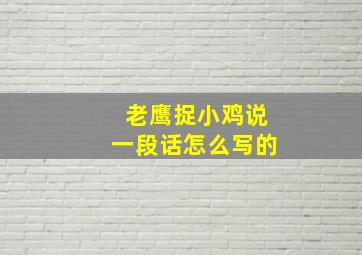 老鹰捉小鸡说
一段话怎么写的